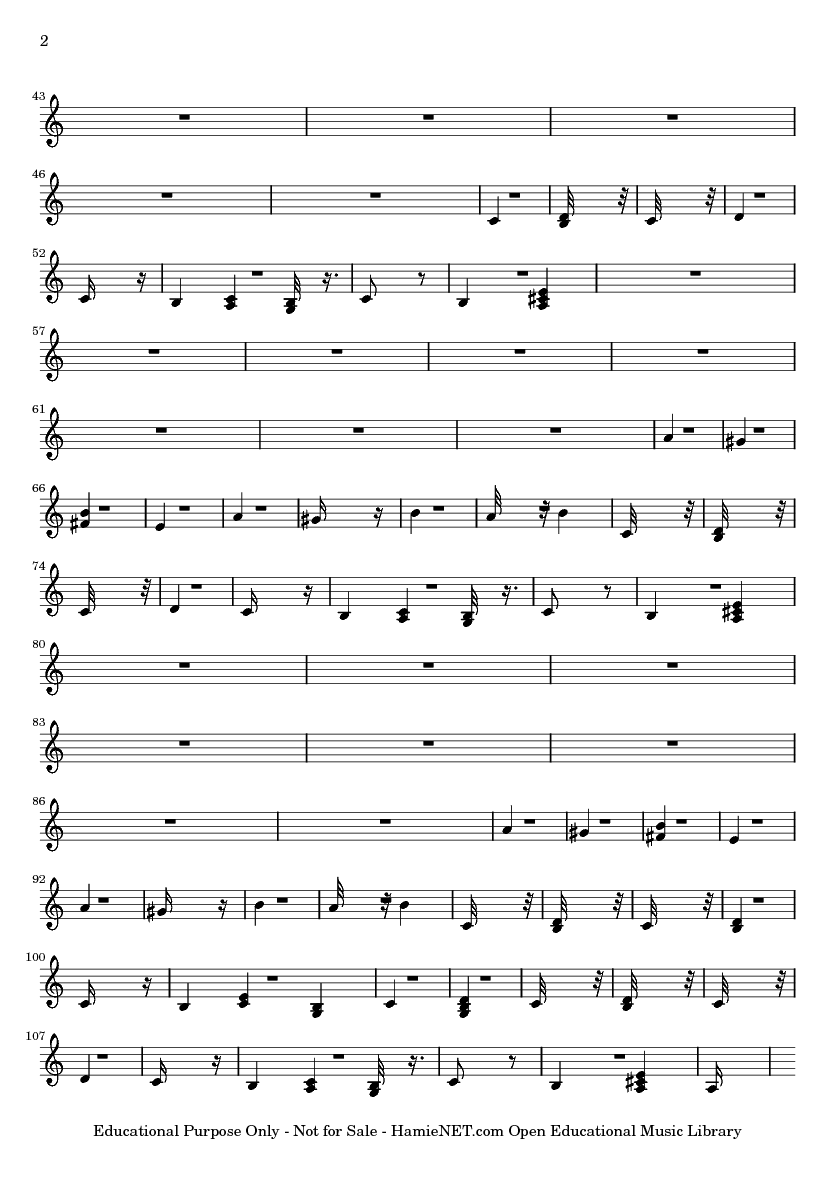 2

43

46

52

57

61

66

74

80

83

86

92

100

107

Educational Purpose Only - Not for Sale - HamieNET.com Open Educational Music Library